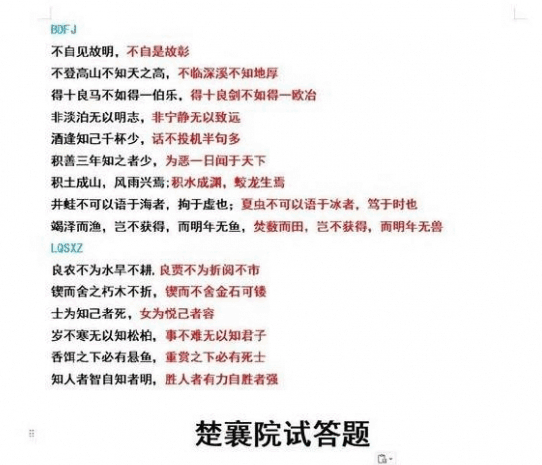 BDFJ
不自见故明，不自是故彰
不登高山不知天之高，不临深溪不知地厚
得十良马不如得一伯乐，得十良剑不如得一欧冶
非淡泊无以明志，非宁静无以致远
酒逢知己千杯少，话不投机半句多
积善三年知之者少，为恶一日闻于天下
积土成山，风雨兴焉；积水成渊，蛟龙生焉
井蛙不可以语于海者，拘于虚也；夏虫不可以语于冰者，笃于时也
竭泽而渔，岂不获得，而明年无鱼，焚薮而田，岂不获得，而明年无兽
LQSXZ
良农不为水旱不耕，良贾不为折阅不市
锲而舍之朽木不折，锲而不舍金石可镂
士为知己者死，女为悦己者容
岁不寒无以知松柏，事不难无以知君子
香饵之下必有悬鱼，重赏之下必有死士
知人者智自知者明，胜人者有力自胜者强

楚襄院试答题